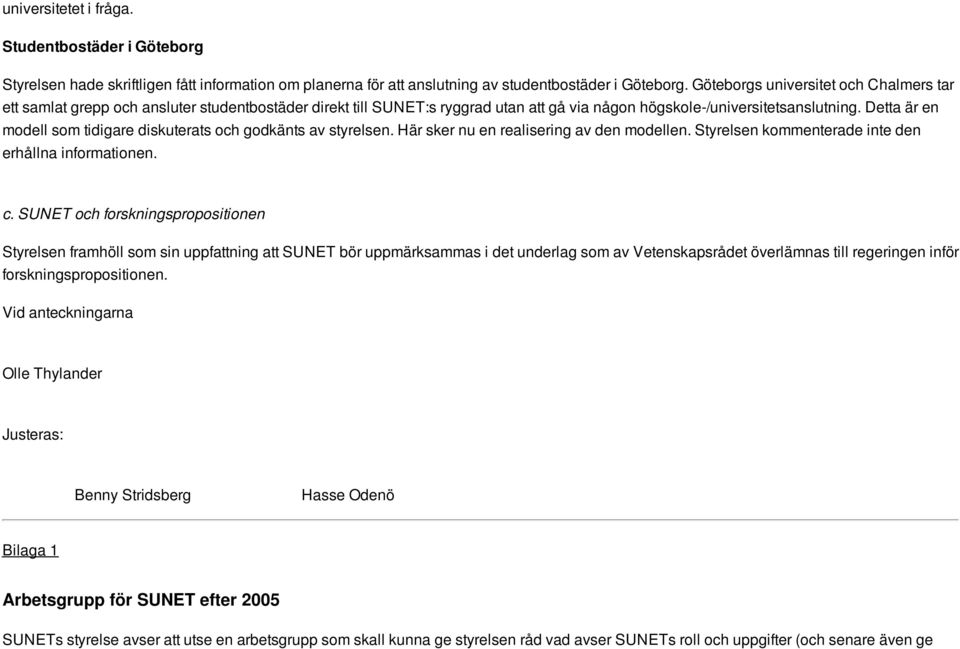 universitetet i fråga.

Studentbostäder i Göteborg

Styrelsen hade skriftligen fått information om planerna för att anslutning av studentbostäder i Göteborg. Göteborgs universitet och Chalmers tar ett samlat grepp och ansluter studentbostäder direkt till SUNET:s ryggrad utan att gå via någon högskole-/universitetsanslutning. Detta är en modell som tidigare diskuterats och godkänts av styrelsen. Här sker nu en realisering av den modellen. Styrelsen kommenterade inte den erhållna informationen.

c. SUNET och forskningspropositionen

Styrelsen framhöll som sin uppfattning att SUNET bör uppmärksammas i det underlag som av Vetenskapsrådet överlämnas till regeringen inför forskningspropositionen.

Vid anteckningarna

Olle Thylander

Justeras:

Benny Stridsberg Hasse Odenö

Bilaga 1

Arbetsgrupp för SUNET efter 2005

SUNETs styrelse avser att utse en arbetsgrupp som skall kunna ge styrelsen råd vad avser SUNETs roll och uppgifter (och senare även ge